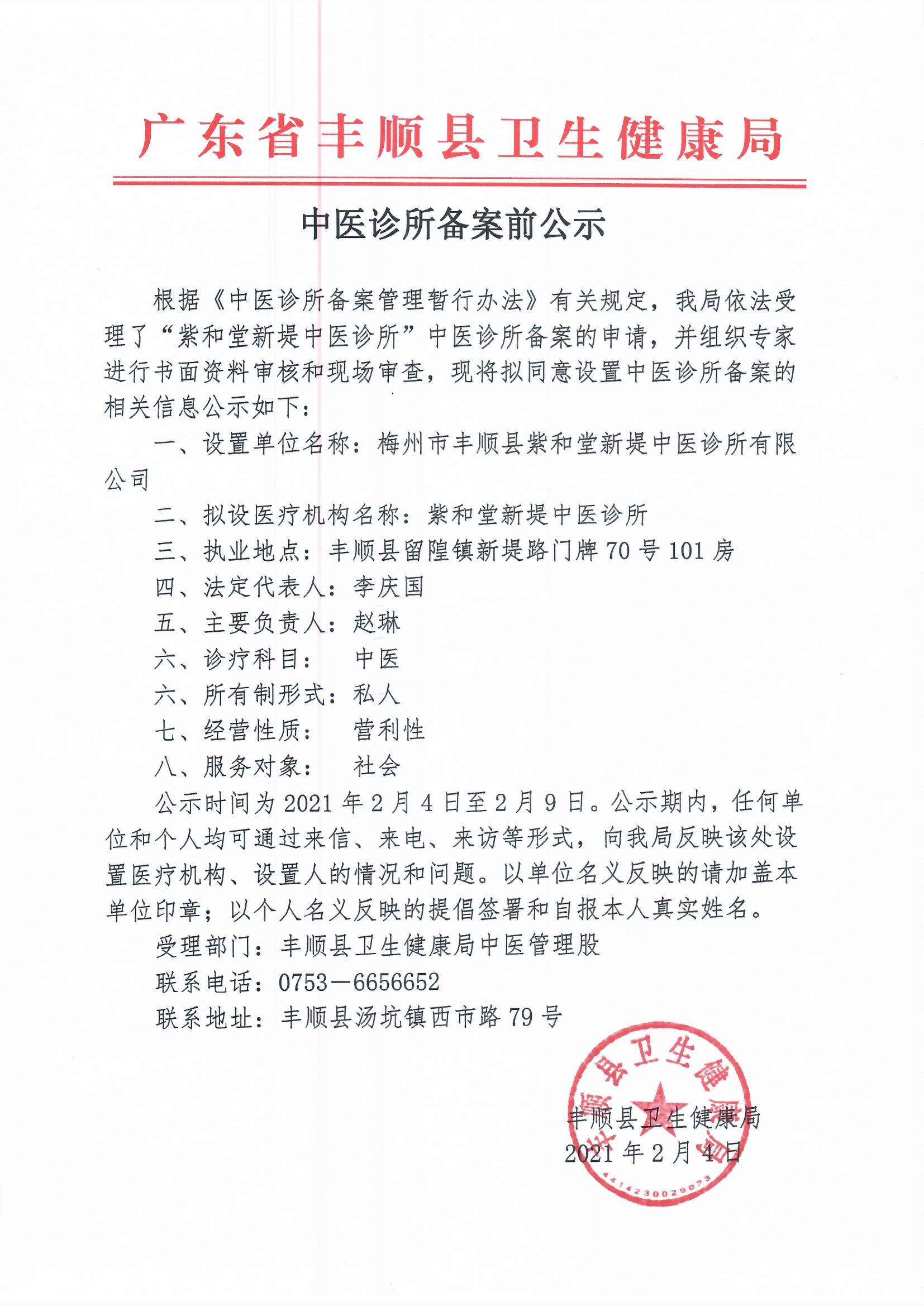 广东省丰顺县卫生健康局

中医诊所备案前公示

根据《中医诊所备案管理暂行办法》有关规定，我局依法受理了“紫和堂新堤中医诊所”中医诊所备案的申请，并组织专家进行书面资料审核和现场审查，现将拟同意设置中医诊所备案的相关信息公示如下：

一、设置单位名称：梅州市丰顺县紫和堂新堤中医诊所有限公司

二、拟设医疗机构名称：紫和堂新堤中医诊所

三、执业地点：丰顺县留隍镇新堤路门牌70号101房

四、法定代表人：李庆国

五、主要负责人：赵琳

六、诊疗科目： 中医

六、所有制形式：私人

七、经营性质： 营利性

八、服务对象： 社会

公示时间为2021年2月4日至2月9日。公示期内，任何单位和个人均可通过来信、来电、来访等形式，向我局反映该处设置医疗机构、设置人的情况和问题。以单位名义反映的请加盖本单位印章；以个人名义反映的提倡签署和自报本人真实姓名。

受理部门：丰顺县卫生健康局中医管理股

联系电话：0753—6656652

联系地址：丰顺县汤坑镇西市路79号

丰顺县卫生健康局
2021年2月4日

丰顺县卫生健康局
4414230029073